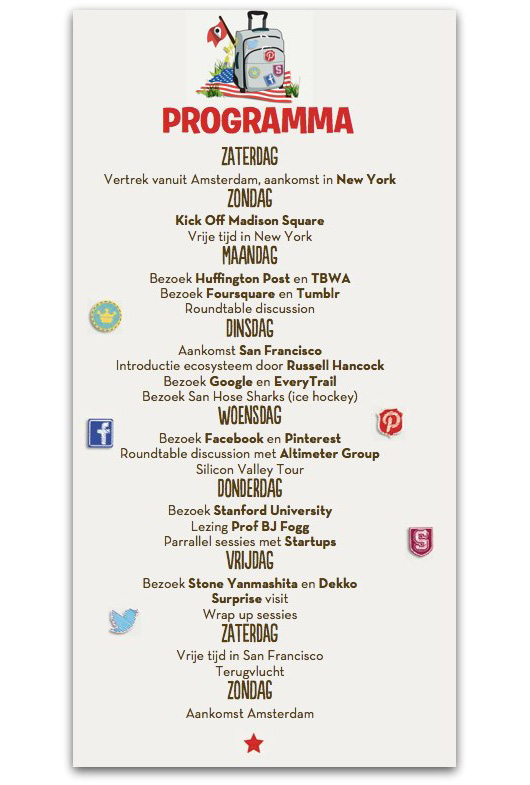 PROGRAMMA

ZATERDAG
Vertrek vanuit Amsterdam, aankomst in New York

ZONDAG
Kick Off Madison Square
Vrije tijd in New York

MAANDAG
Bezoek Huffington Post en TBWA
Bezoek Foursquare en Tumblr
Roundtable discussion

DINSDAG
Aankomst San Francisco
Introductie ecosysteem door Russell Hancock
Bezoek Google en EveryTrail
Bezoek San Hose Sharks (ice hockey)

WOENSDAG
Bezoek Facebook en Pinterest
Roundtable discussion met Altimeter Group
Silicon Valley Tour

DONDERDAG
Bezoek Stanford University
Lezing Prof BJ Fogg
Parrallel sessies met Startups

VRIJDAG
Bezoek Stone Yanmashita en Dekko
Surprise visit
Wrap up sessies

ZATERDAG
Vrije tijd in San Francisco
Terugvlucht

ZONDAG
Aankomst Amsterdam